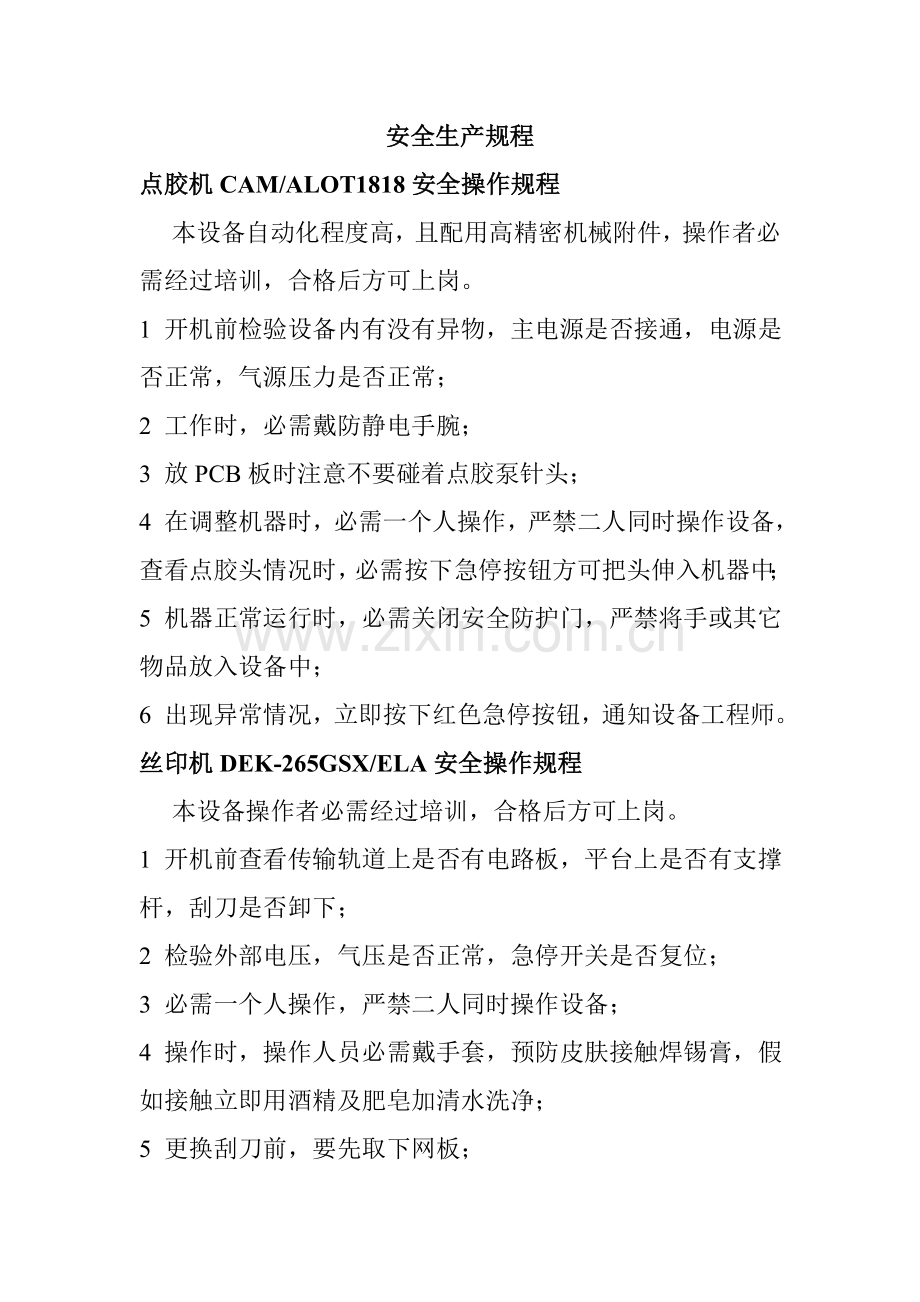 安全生产规程

点胶机CAM/ALOT1818安全操作规程

本设备自动化程度高，且配用高精密机械附件，操作者必需经过培训，合格后方可上岗。

1 开机前检验设备内有没有异物，主电源是否接通，电源是否正常，气源压力是否正常；

2 工作时，必需戴防静电手腕；

3 放PCB板时注意不要碰着点胶泵针头；

4 在调整机器时，必需一个人操作，严禁二人同时操作设备，查看点胶头情况时，必需按下急停按钮方可把头伸入机器中；

5 机器正常运行时，必需关闭安全防护门，严禁将手或其它物品放入设备中；

6 出现异常情况，立即按下红色急停按钮，通知设备工程师。

丝印机DEK-265GSX/ELA安全操作规程

本设备操作者必需经过培训，合格后方可上岗。

1 开机前查看传输轨道上是否有电路板，平台上是否有支撑杆，刮刀是否卸下；

2 检验外部电压，气压是否正常，急停开关是否复位；

3 必需一个人操作，严禁二人同时操作设备；

4 操作时，操作人员必需戴手套，预防皮肤接触焊锡膏，假如接触立即用酒精及肥皂加清水洗净；

5 更换刮刀前，要先取下网板；

www.zixin.com.cn